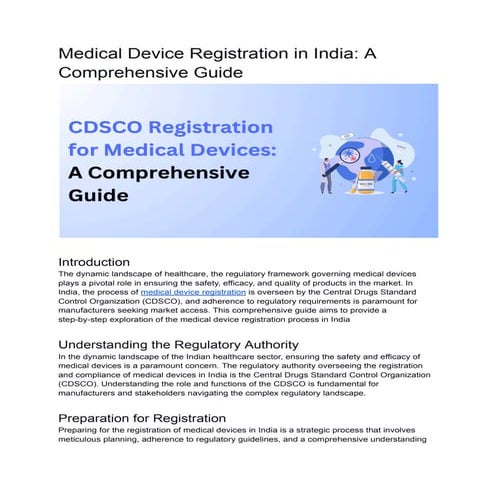 Medical Device Registration in India: A Comprehensive Guide

CDSCO Registration for Medical Devices: A Comprehensive Guide

Introduction
The dynamic landscape of healthcare, the regulatory framework governing medical devices plays a pivotal role in ensuring the safety, efficacy, and quality of products in the market. In India, the process of medical device registration is overseen by the Central Drugs Standard Control Organization (CDSCO), and adherence to regulatory requirements is paramount for manufacturers seeking market access. This comprehensive guide aims to provide a step-by-step exploration of the medical device registration process in India

Understanding the Regulatory Authority
In the dynamic landscape of the Indian healthcare sector, ensuring the safety and efficacy of medical devices is a paramount concern. The regulatory authority overseeing the registration and compliance of medical devices in India is the Central Drugs Standard Control Organization (CDSCO). Understanding the role and functions of the CDSCO is fundamental for manufacturers and stakeholders navigating the complex regulatory landscape.

Preparation for Registration
Preparing for the registration of medical devices in India is a strategic process that involves meticulous planning, adherence to regulatory guidelines, and a comprehensive understanding